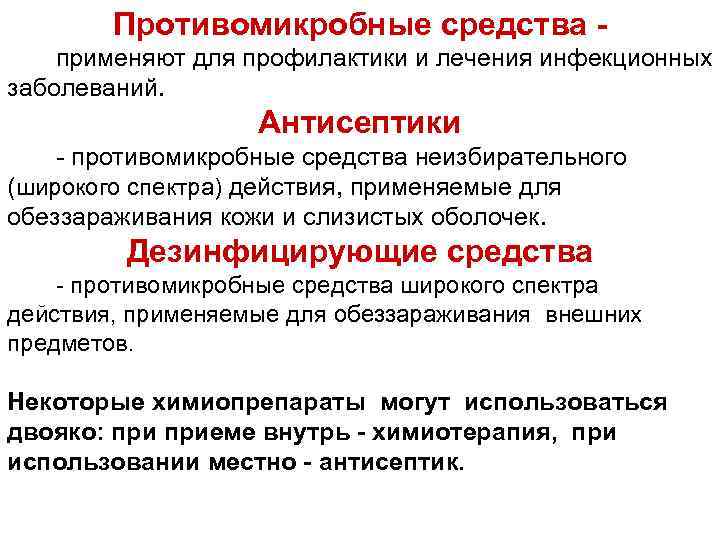 Противомикробные средства -

применяют для профилактики и лечения инфекционных заболеваний.

Антисептики

- противомикробные средства неизбирательного (широкого спектра) действия, применяемые для обеззараживания кожи и слизистых оболочек.

Дезинфицирующие средства

- противомикробные средства широкого спектра действия, применяемые для обеззараживания внешних предметов.

Некоторые химиопрепараты могут использоваться двояко: при приеме внутрь - химиотерапия, при использовании местно - антисептик.